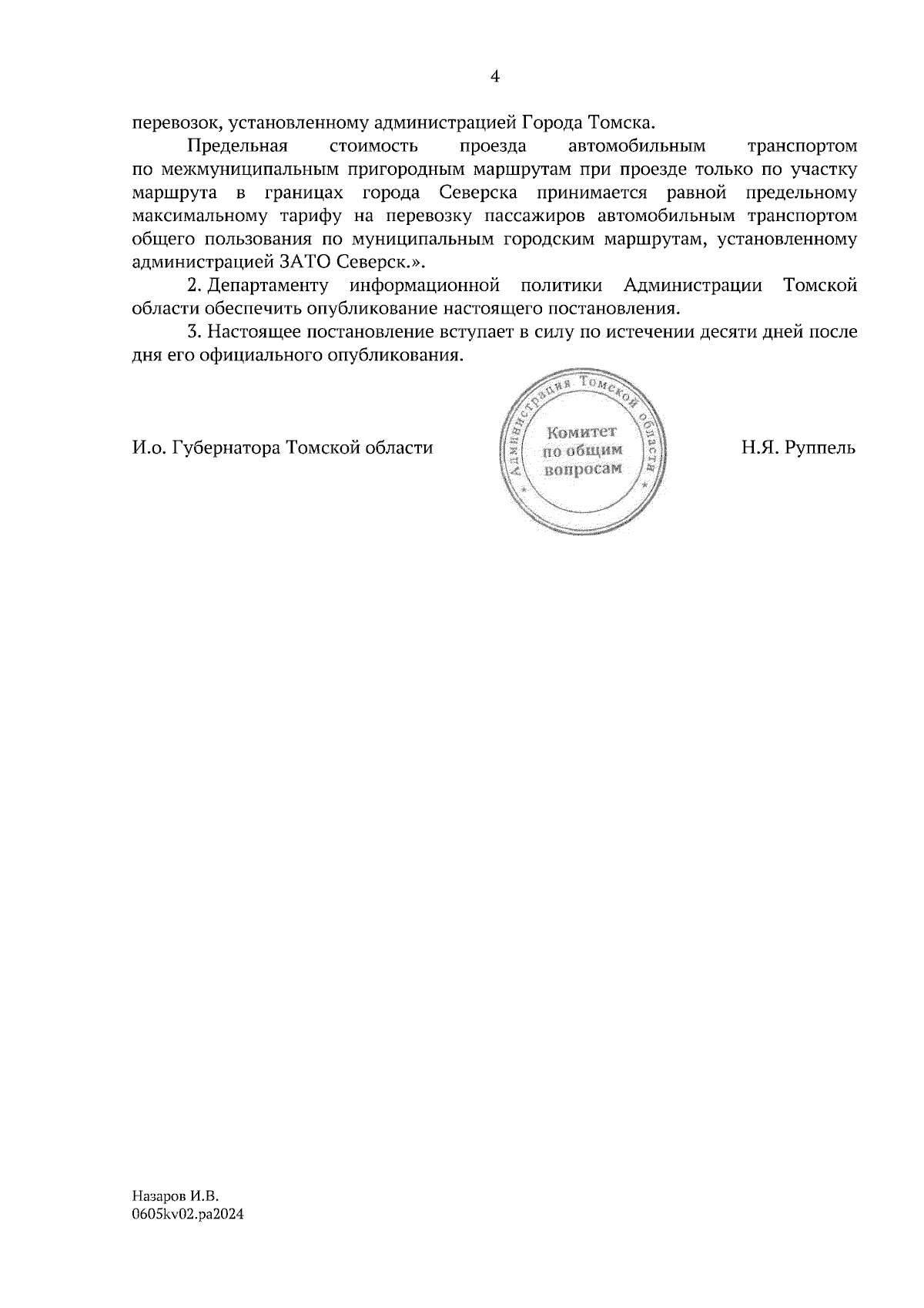 4

перевозок, установленному администрацией Города Томска.

Предельная стоимость проезда автомобильным транспортом по межмуниципальным пригородным маршрутам при проезде только по участку маршрута в границах города Северска принимается равной предельному максимальному тарифу на перевозку пассажиров автомобильным транспортом общего пользования по муниципальным городским маршрутам, установленному администрацией ЗАТО Северск.».

2. Департаменту информационной политики Администрации Томской области обеспечить опубликование настоящего постановления.

3. Настоящее постановление вступает в силу по истечении десяти дней после дня его официального опубликования.

И.о. Губернатора Томской области

Администрация Томской области
Комитет по общим вопросам

Н.Я. Руппель

Назаров И.В.
0605kv02.pa2024